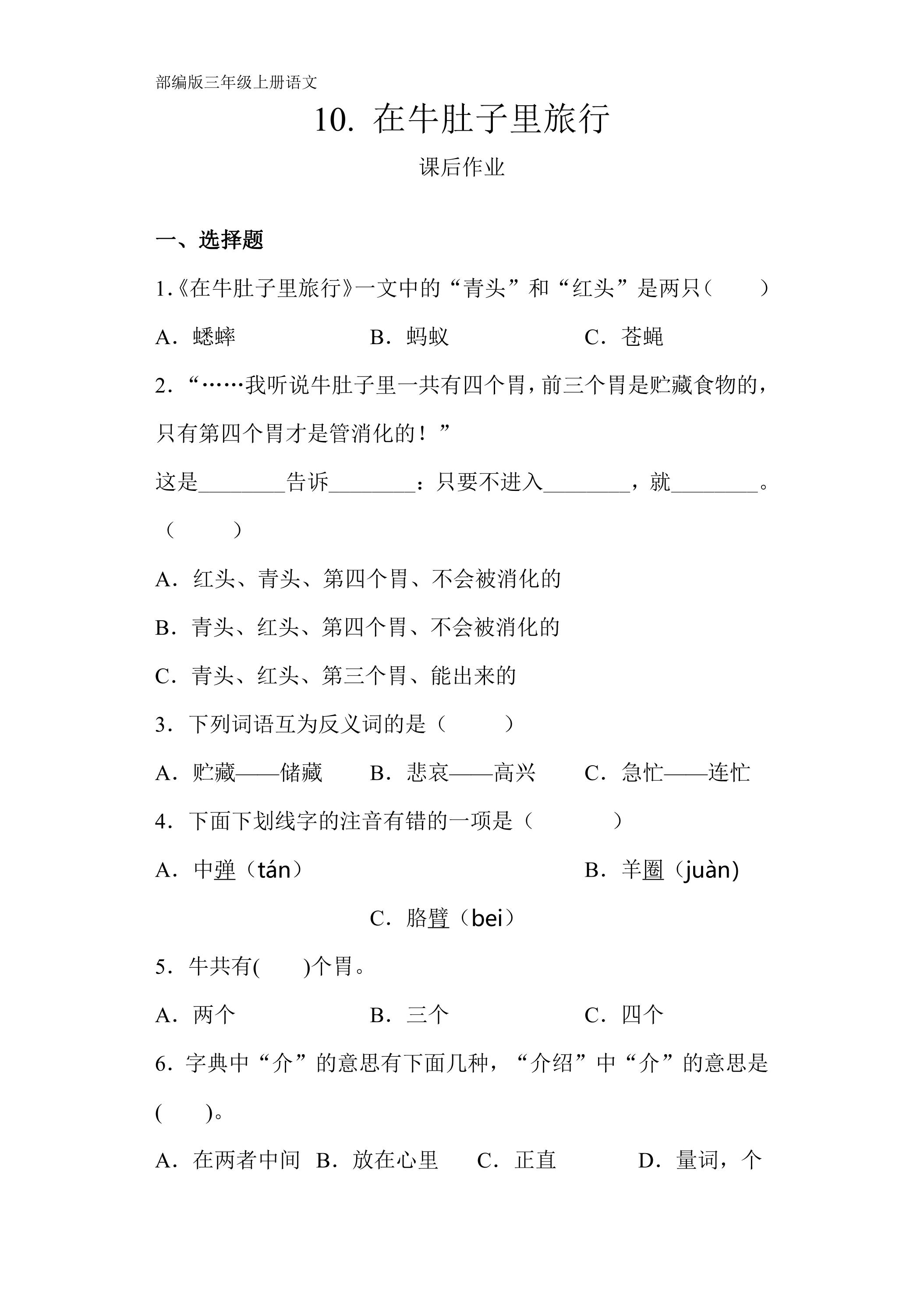 部编版三年级上册语文

10. 在牛肚子里旅行

课后作业

一、选择题

1.《在牛肚子里旅行》一文中的“青头”和“红头”是两只（　　）

A．蟋蟀 B．蚂蚁 C．苍蝇

2．“……我听说牛肚子里一共有四个胃，前三个胃是贮藏食物的，只有第四个胃才是管消化的！”

这是____告诉____：只要不进入____，就____。（　　）

A．红头、青头、第四个胃、不会被消化的

B．青头、红头、第四个胃、不会被消化的

C．青头、红头、第三个胃、能出来的

3．下列词语互为反义词的是（　　）

A．贮藏——储藏 B．悲哀——高兴 C．急忙——连忙

4．下面下划线字的注音有错的一项是（　　）

A．中弹（tán） B．羊圈（juàn)

C．胳臂（bei）

5．牛共有(　　)个胃。

A．两个 B．三个 C．四个

6．字典中“介”的意思有下面几种，“介绍”中“介”的意思是(　　)。

A．在两者中间 B．放在心里 C．正直 D．量词，个